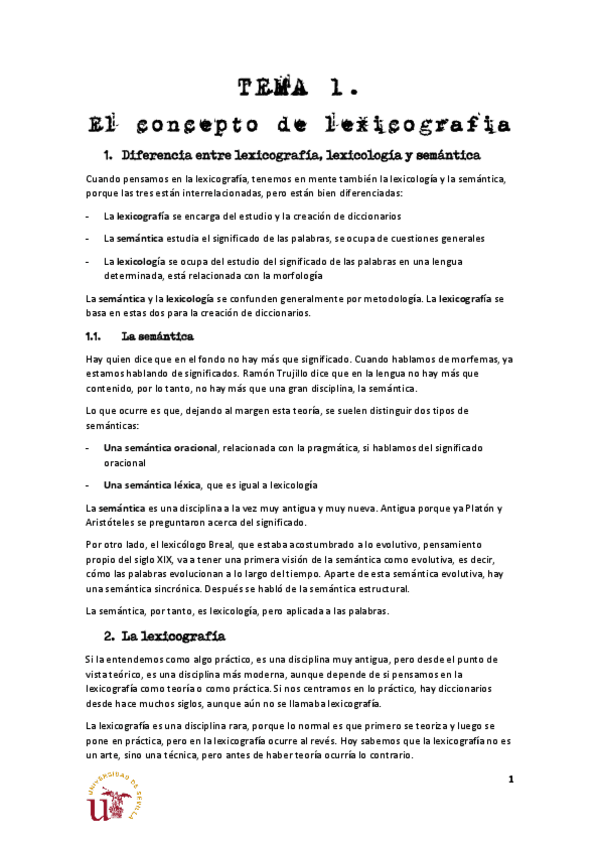 TEMA 1.

El concepto de lexicografía

1. Diferencia entre lexicografía, lexicología y semántica

Cuando pensamos en la lexicografía, tenemos en mente también la lexicología y la semántica, porque las tres están interrelacionadas, pero están bien diferenciadas:

- La lexicografía se encarga del estudio y la creación de diccionarios
- La semántica estudia el significado de las palabras, se ocupa de cuestiones generales
- La lexicología se ocupa del estudio del significado de las palabras en una lengua determinada, está relacionada con la morfología

La semántica y la lexicología se confunden generalmente por metodología. La lexicografía se basa en estas dos para la creación de diccionarios.

1.1. La semántica

Hay quien dice que en el fondo no hay más que significado. Cuando hablamos de morfemas, ya estamos hablando de significados. Ramón Trujillo dice que en la lengua no hay más que contenido, por lo tanto, no hay más que una gran disciplina, la semántica.

Lo que ocurre es que, dejando al margen esta teoría, se suelen distinguir dos tipos de semánticas:

- Una semántica oracional, relacionada con la pragmática, si hablamos del significado oracional
- Una semántica léxica, que es igual a lexicología

La semántica es una disciplina a la vez muy antigua y muy nueva. Antigua porque ya Platón y Aristóteles se preguntaron acerca del significado.

Por otro lado, el lexicólogo Breal, que estaba acostumbrado a lo evolutivo, pensamiento propio del siglo XIX, va a tener una primera visión de la semántica como evolutiva, es decir, cómo las palabras evolucionan a lo largo del tiempo. Aparte de esta semántica evolutiva, hay una semántica sincrónica. Después se habló de la semántica estructural.

La semántica, por tanto, es lexicología, pero aplicada a las palabras.

2. La lexicografía

Si la entendemos como algo práctico, es una disciplina muy antigua, pero desde el punto de vista teórico, es una disciplina más moderna, aunque depende de si pensamos en la lexicografía como teoría o como práctica. Si nos centramos en lo práctico, hay diccionarios desde hace muchos siglos, aunque aún no se llamaba lexicografía.

La lexicografía es una disciplina rara, porque lo normal es que primero se teoriza y luego se pone en práctica, pero en la lexicografía ocurre al revés. Hoy sabemos que la lexicografía no es un arte, sino una técnica, pero antes de haber teoría ocurría lo contrario.

1

UNIVERSIDAD DE SEVILLA